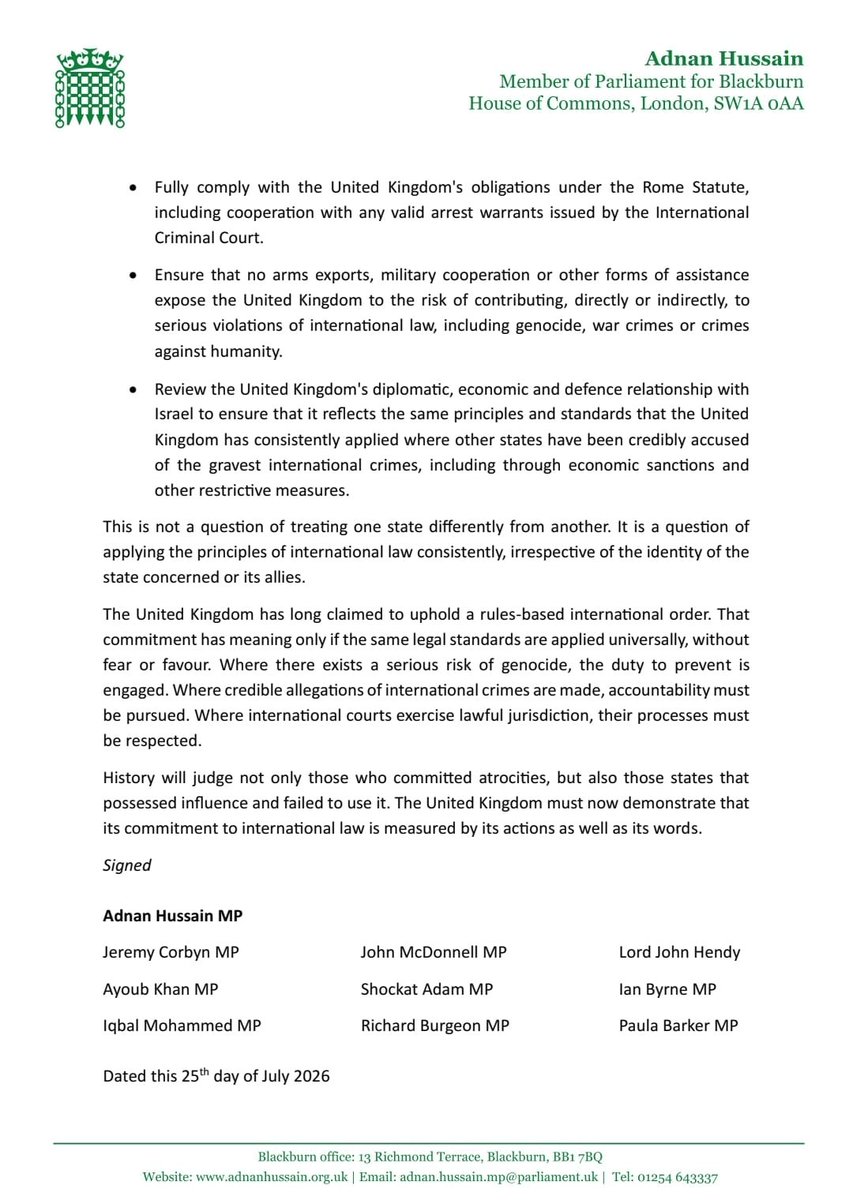 Adnan Hussain
Member of Parliament for Blackburn
House of Commons, London, SW1A 0AA

• Fully comply with the United Kingdom's obligations under the Rome Statute, including cooperation with any valid arrest warrants issued by the International Criminal Court.

• Ensure that no arms exports, military cooperation or other forms of assistance expose the United Kingdom to the risk of contributing, directly or indirectly, to serious violations of international law, including genocide, war crimes or crimes against humanity.

• Review the United Kingdom's diplomatic, economic and defence relationship with Israel to ensure that it reflects the same principles and standards that the United Kingdom has consistently applied where other states have been credibly accused of the gravest international crimes, including through economic sanctions and other restrictive measures.

This is not a question of treating one state differently from another. It is a question of applying the principles of international law consistently, irrespective of the identity of the state concerned or its allies.

The United Kingdom has long claimed to uphold a rules-based international order. That commitment has meaning only if the same legal standards are applied universally, without fear or favour. Where there exists a serious risk of genocide, the duty to prevent is engaged. Where credible allegations of international crimes are made, accountability must be pursued. Where international courts exercise lawful jurisdiction, their processes must be respected.

History will judge not only those who committed atrocities, but also those states that possessed influence and failed to use it. The United Kingdom must now demonstrate that its commitment to international law is measured by its actions as well as its words.

Signed

Adnan Hussain MP

Jeremy Corbyn MP
Ayoub Khan MP
Iqbal Mohammed MP

John McDonnell MP
Shockat Adam MP
Richard Burgeon MP

Lord John Hendy
Ian Byrne MP
Paula Barker MP

Dated this 25$^{th}$ day of July 2026

Blackburn office: 13 Richmond Terrace, Blackburn, BB1 7BQ
Website: www.adnanhussain.org.uk | Email: adnan.hussain.mp@parliament.uk | Tel: 01254 643337